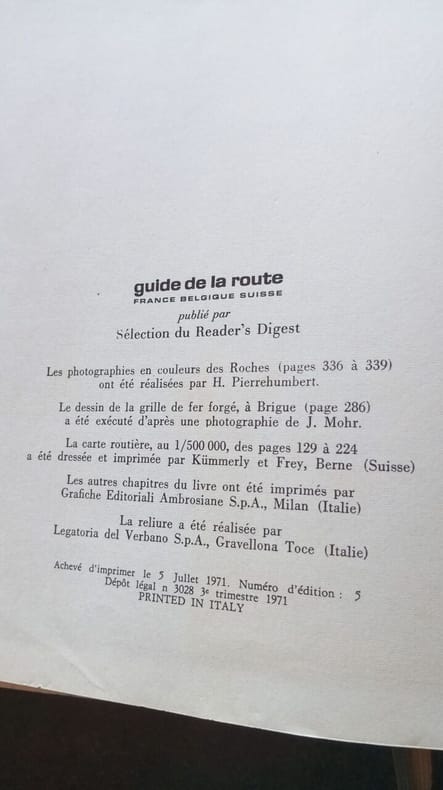 guide de la route
FRANCE BELGIQUE SUISSE
publié par
Sélection du Reader's Digest

Les photographies en couleurs des Roches (pages 336 à 339) ont été réalisées par H. Pierrehumbert.

Le dessin de la grille de fer forgé, à Brigue (page 286) a été exécuté d'après une photographie de J. Mohr.

La carte routière, au 1/500 000, des pages 129 à 224 a été dressée et imprimée par Kümmerly et Frey, Berne (Suisse)

Les autres chapitres du livre ont été imprimés par Grafiche Editoriali Ambrosiane S.p.A., Milan (Italie)

La reliure a été réalisée par Legatoria del Verbano S.p.A., Gravellona Toce (Italie)

Achevé d'imprimer le 5 Juillet 1971. Numéro d'édition : 5
Dépôt légal n 3028 3e trimestre 1971
PRINTED IN ITALY